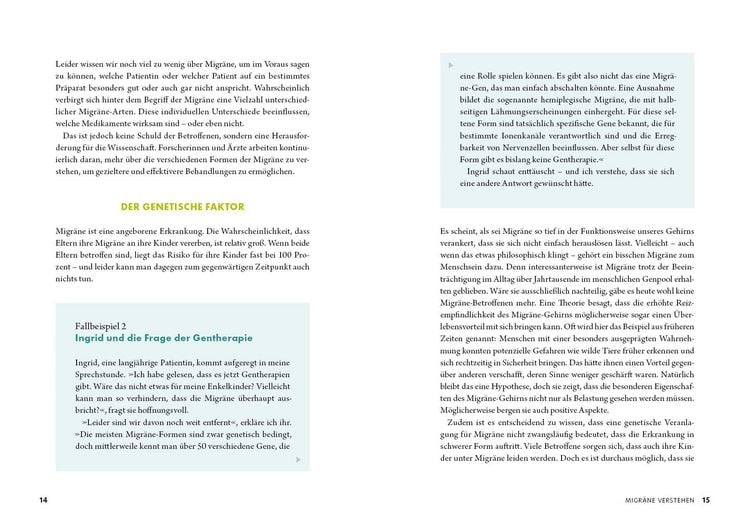 Leider wissen wir noch viel zu wenig über Migräne, um im Voraus sagen zu können, welche Patientin oder welcher Patient auf ein bestimmtes Präparat besonders gut oder auch gar nicht anspricht. Wahrscheinlich verbirgt sich hinter dem Begriff der Migräne eine Vielzahl unterschiedlicher Migräne-Arten. Diese individuellen Unterschiede beeinflussen, welche Medikamente wirksam sind – oder eben nicht.

Das ist jedoch keine Schuld der Betroffenen, sondern eine Herausforderung für die Wissenschaft. Forscherinnen und Ärzte arbeiten kontinuierlich daran, mehr über die verschiedenen Formen der Migräne zu verstehen, um gezieltere und effektivere Behandlungen zu ermöglichen.

DER GENETISCHE FAKTOR

Migräne ist eine angeborene Erkrankung. Die Wahrscheinlichkeit, dass Eltern ihre Migräne an ihre Kinder vererben, ist relativ groß. Wenn beide Eltern betroffen sind, liegt das Risiko für ihre Kinder fast bei 100 Prozent – und leider kann man dagegen zum gegenwärtigen Zeitpunkt auch nichts tun.

Fallbeispiel 2
Ingrid und die Frage der Gentherapie

Ingrid, eine langjährige Patientin, kommt aufgeregt in meine Sprechstunde. »Ich habe gelesen, dass es jetzt Gentherapien gibt. Wäre das nicht etwas für meine Enkelkinder? Vielleicht kann man so verhindern, dass die Migräne überhaupt ausbricht?«, fragt sie hoffnungsvoll.

»Leider sind wir davon noch weit entfernt«, erkläre ich ihr. »Die meisten Migräne-Formen sind zwar genetisch bedingt, doch mittlerweile kennt man über 50 verschiedene Gene, die

14

eine Rolle spielen können. Es gibt also nicht das eine Migräne-Gen, das man einfach abschalten könnte. Eine Ausnahme bildet die sogenannte hemiplegische Migräne, die mit halbseitigen Lähmungserscheinungen einhergeht. Für diese seltene Form sind tatsächlich spezifische Gene bekannt, die für bestimmte Ionenkanäle verantwortlich sind und die Erregbarkeit von Nervenzellen beeinflussen. Aber selbst für diese Form gibt es bislang keine Gentherapie.«

Ingrid schaut enttäuscht – und ich verstehe, dass sie sich eine andere Antwort gewünscht hätte.

Es scheint, als sei Migräne so tief in der Funktionsweise unseres Gehirns verankert, dass sie sich nicht einfach herauslösen lässt. Vielleicht – auch wenn das etwas philosophisch klingt – gehört ein bisschen Migräne zum Menschsein dazu. Denn interessanterweise ist Migräne trotz der Beeinträchtigung im Alltag über Jahrtausende im menschlichen Genpool erhalten geblieben. Wäre sie ausschließlich nachteilig, gäbe es heute wohl keine Migräne-Betroffenen mehr. Eine Theorie besagt, dass die erhöhte Reizempfindlichkeit des Migräne-Gehirns möglicherweise sogar einen Überlebensvorteil mit sich bringen kann. Oft wird hier das Beispiel aus früheren Zeiten genannt: Menschen mit einer besonders ausgeprägten Wahrnehmung konnten potenzielle Gefahren wie wilde Tiere früher erkennen und sich rechtzeitig in Sicherheit bringen. Das hätte ihnen einen Vorteil gegenüber anderen verschafft, deren Sinne weniger geschärft waren. Natürlich bleibt das eine Hypothese, doch sie zeigt, dass die besonderen Eigenschaften des Migräne-Gehirns nicht nur als Belastung gesehen werden müssen. Möglicherweise bergen sie auch positive Aspekte.

Zudem ist es entscheidend zu wissen, dass eine genetische Veranlagung für Migräne nicht zwangsläufig bedeutet, dass die Erkrankung in schwerer Form auftritt. Viele Betroffene sorgen sich, dass auch ihre Kinder unter Migräne leiden werden. Doch es ist durchaus möglich, dass sie

MIGRÄNE VERSTEHEN 15